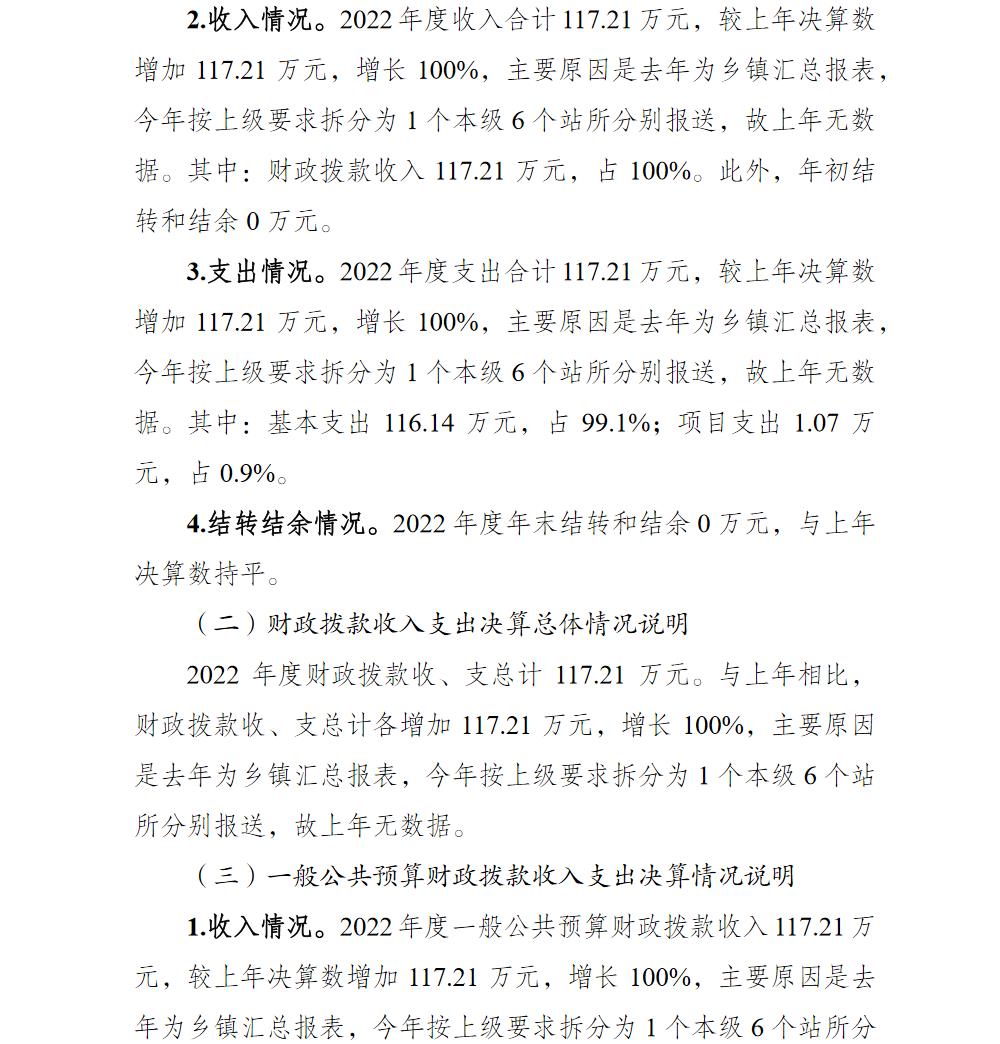 2.收入情况。2022年度收入合计117.21万元，较上年决算数增加117.21万元，增长100%，主要原因是去年为乡镇汇总报表，今年按上级要求拆分为1个本级6个站所分别报送，故上年无数据。其中：财政拨款收入117.21万元，占100%。此外，年初结转和结余0万元。

3.支出情况。2022年度支出合计117.21万元，较上年决算数增加117.21万元，增长100%，主要原因是去年为乡镇汇总报表，今年按上级要求拆分为1个本级6个站所分别报送，故上年无数据。其中：基本支出116.14万元，占99.1%；项目支出1.07万元，占0.9%。

4.结转结余情况。2022年度年末结转和结余0万元，与上年决算数持平。

（二）财政拨款收入支出决算总体情况说明

2022年度财政拨款收、支总计117.21万元。与上年相比，财政拨款收、支总计各增加117.21万元，增长100%，主要原因是去年为乡镇汇总报表，今年按上级要求拆分为1个本级6个站所分别报送，故上年无数据。

（三）一般公共预算财政拨款收入支出决算情况说明

1.收入情况。2022年度一般公共预算财政拨款收入117.21万元，较上年决算数增加117.21万元，增长100%，主要原因是去年为乡镇汇总报表，今年按上级要求拆分为1个本级6个站所分